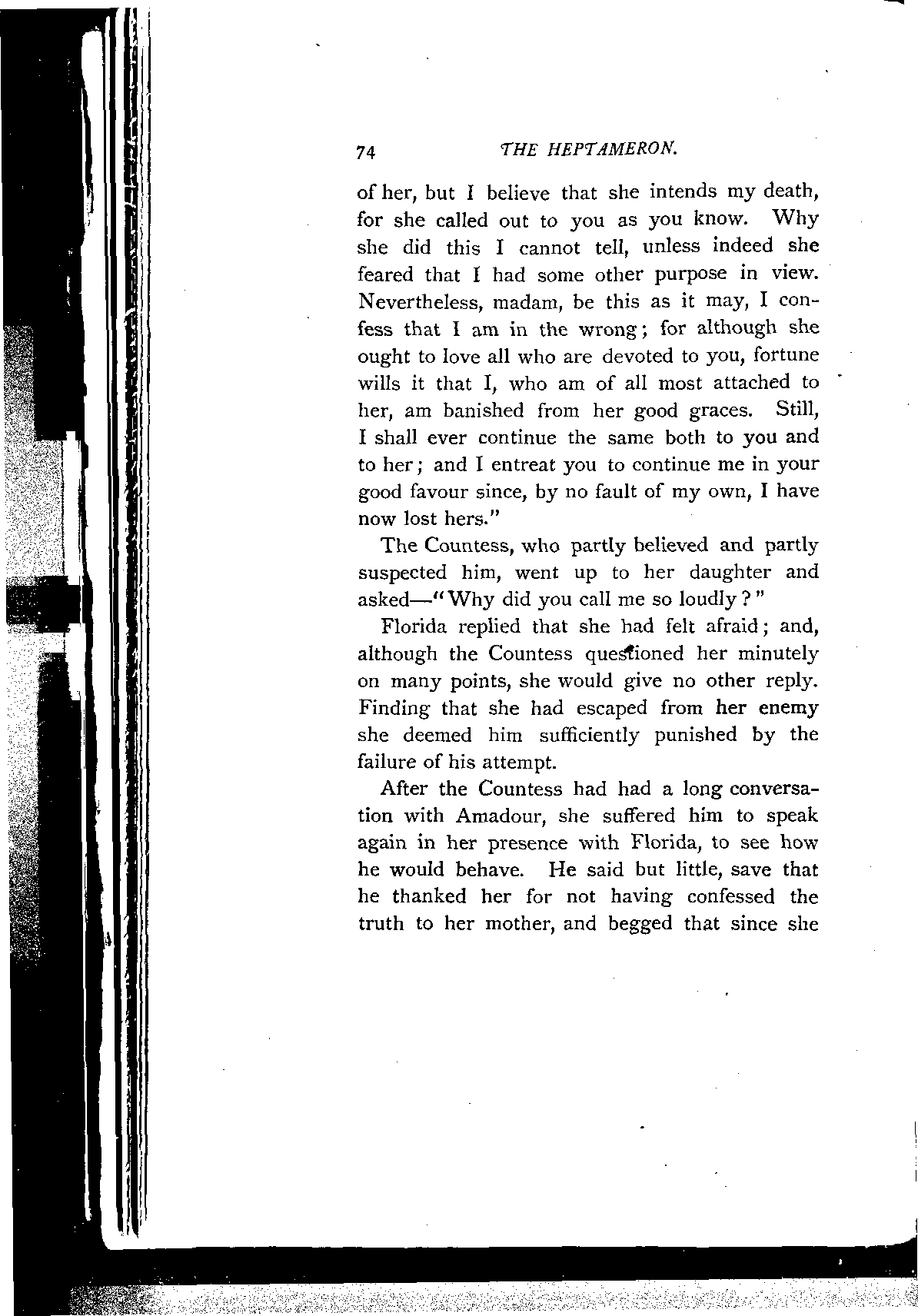 74 THE HEPTAMERON.

of her, but I believe that she intends my death, for she called out to you as you know. Why she did this I cannot tell, unless indeed she feared that I had some other purpose in view. Nevertheless, madam, be this as it may, I confess that I am in the wrong; for although she ought to love all who are devoted to you, fortune wills it that I, who am of all most attached to her, am banished from her good graces. Still, I shall ever continue the same both to you and to her; and I entreat you to continue me in your good favour since, by no fault of my own, I have now lost hers."

The Countess, who partly believed and partly suspected him, went up to her daughter and asked—"Why did you call me so loudly?"

Florida replied that she had felt afraid; and, although the Countess questioned her minutely on many points, she would give no other reply. Finding that she had escaped from her enemy she deemed him sufficiently punished by the failure of his attempt.

After the Countess had had a long conversation with Amadour, she suffered him to speak again in her presence with Florida, to see how he would behave. He said but little, save that he thanked her for not having confessed the truth to her mother, and begged that since she